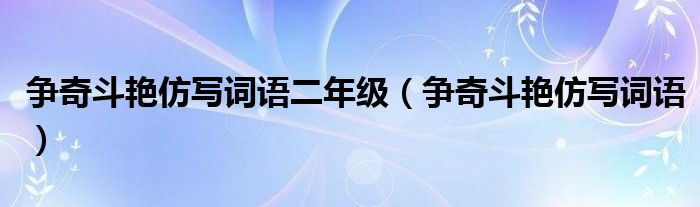 争奇斗艳仿写词语二年级（争奇斗艳仿写词语）